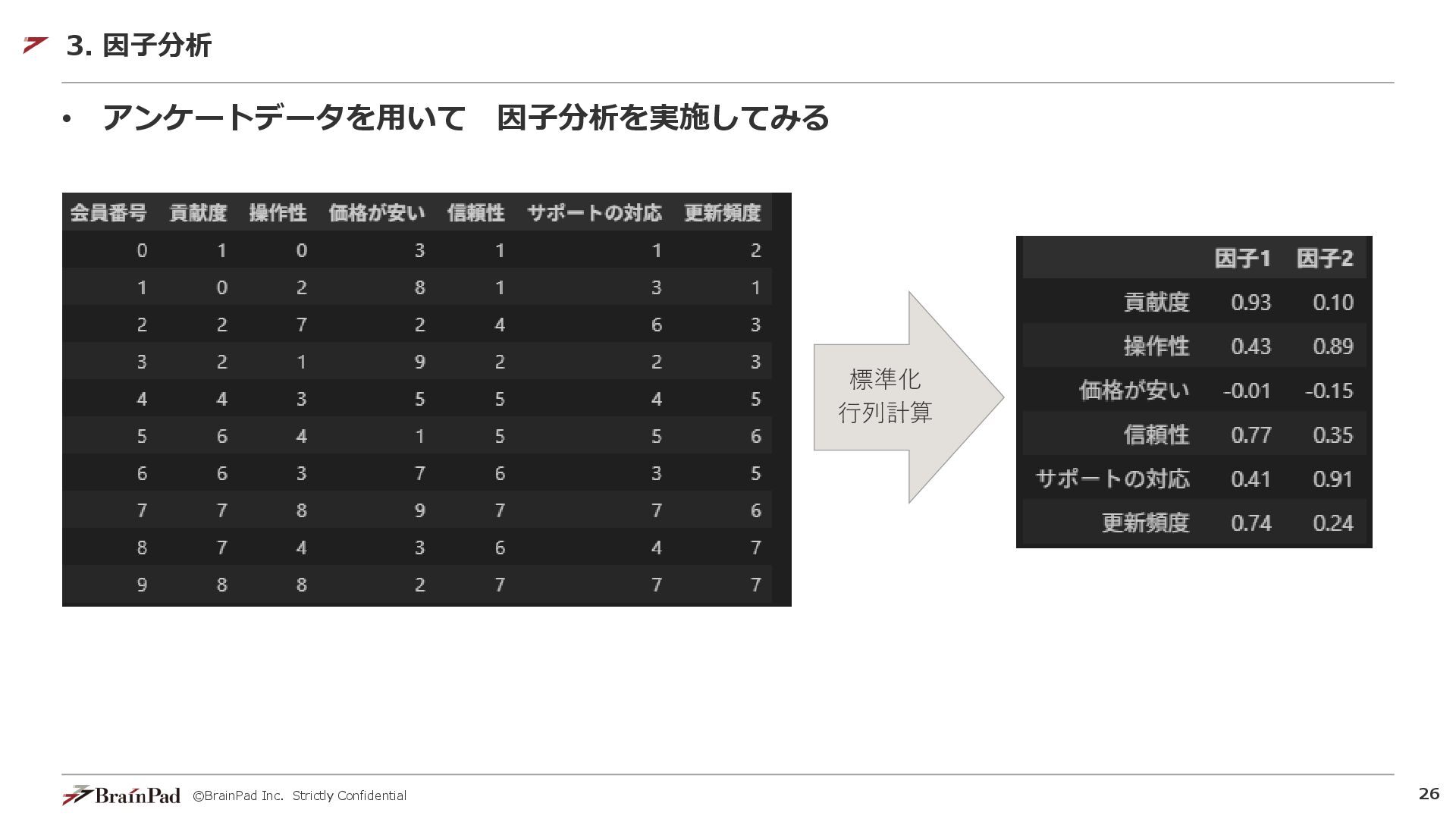 3. 因子分析

• アンケートデータを用いて　因子分析を実施してみる

| 会員番号 | 貢献度 | 操作性 | 価格が安い | 信頼性 | サポートの対応 | 更新頻度 |
|---|---|---|---|---|---|---|
| 0 | 1 | 0 | 3 | 1 | 1 | 2 |
| 1 | 0 | 2 | 8 | 1 | 3 | 1 |
| 2 | 2 | 7 | 2 | 4 | 6 | 3 |
| 3 | 2 | 1 | 9 | 2 | 2 | 3 |
| 4 | 4 | 3 | 5 | 5 | 4 | 5 |
| 5 | 6 | 4 | 1 | 5 | 5 | 6 |
| 6 | 6 | 3 | 7 | 6 | 3 | 5 |
| 7 | 7 | 8 | 9 | 7 | 7 | 6 |
| 8 | 7 | 4 | 3 | 6 | 4 | 7 |
| 9 | 8 | 8 | 2 | 7 | 7 | 7 |

標準化
行列計算

| | 因子1 | 因子2 |
|---|---|---|
| 貢献度 | 0.93 | 0.10 |
| 操作性 | 0.43 | 0.89 |
| 価格が安い | -0.01 | -0.15 |
| 信頼性 | 0.77 | 0.35 |
| サポートの対応 | 0.41 | 0.91 |
| 更新頻度 | 0.74 | 0.24 |

BrainPad ©BrainPad Inc. Strictly Confidential
26